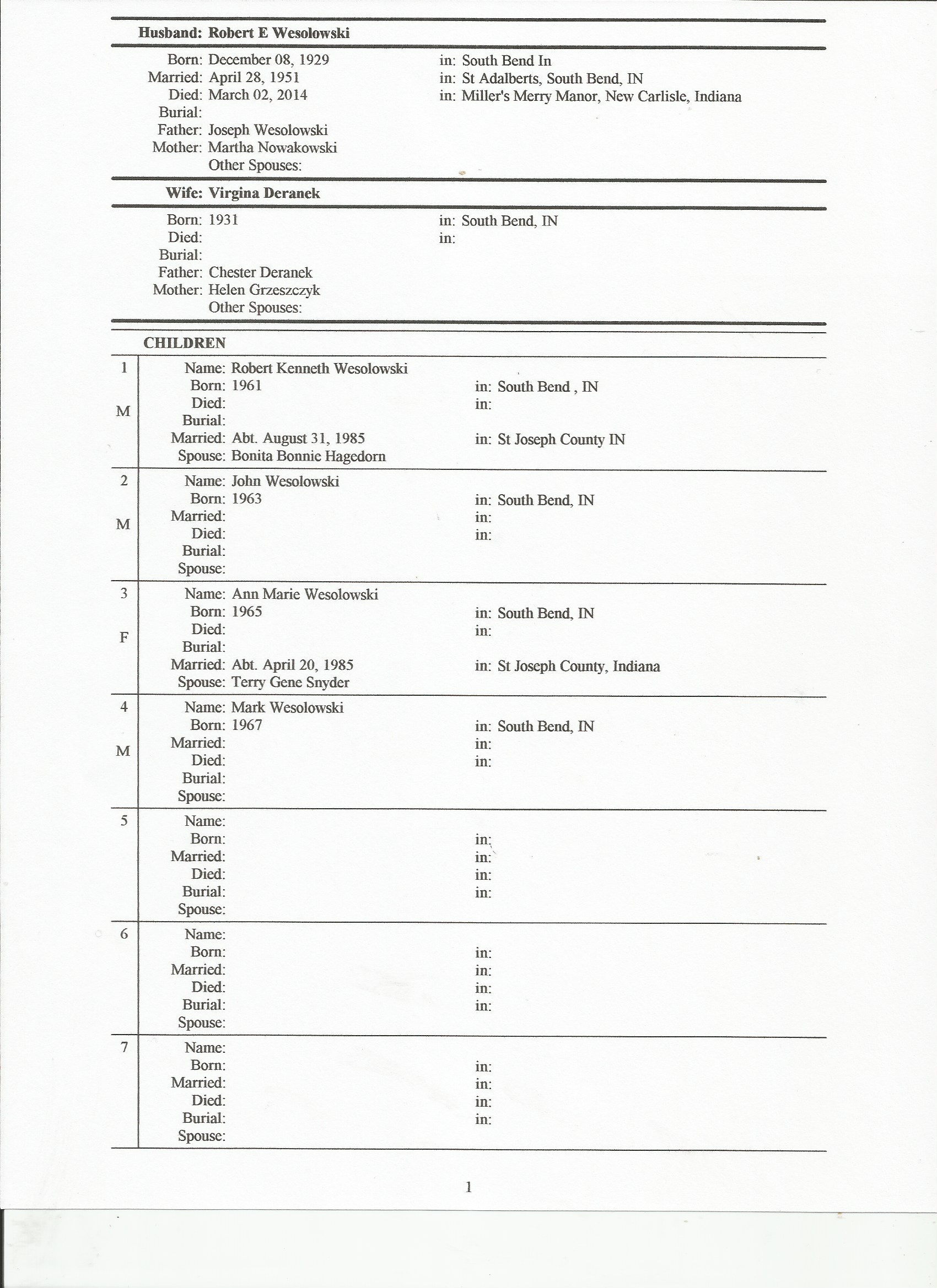 Husband: Robert E Wesolowski

Born: December 08, 1929 in: South Bend In
Married: April 28, 1951 in: St Adalberts, South Bend, IN
Died: March 02, 2014 in: Miller's Merry Manor, New Carlisle, Indiana
Burial:
Father: Joseph Wesolowski
Mother: Martha Nowakowski
Other Spouses:

Wife: Virgina Deranek

Born: 1931 in: South Bend, IN
Died: in:
Burial:
Father: Chester Deranek
Mother: Helen Grzeszczyk
Other Spouses:

CHILDREN

1 M
Name: Robert Kenneth Wesolowski
Born: 1961 in: South Bend , IN
Died: in:
Burial:
Married: Abt. August 31, 1985 in: St Joseph County IN
Spouse: Bonita Bonnie Hagedorn

2 M
Name: John Wesolowski
Born: 1963 in: South Bend, IN
Married: in:
Died: in:
Burial:
Spouse:

3 F
Name: Ann Marie Wesolowski
Born: 1965 in: South Bend, IN
Died: in:
Burial:
Married: Abt. April 20, 1985 in: St Joseph County, Indiana
Spouse: Terry Gene Snyder

4 M
Name: Mark Wesolowski
Born: 1967 in: South Bend, IN
Married: in:
Died: in:
Burial:
Spouse:

5
Name:
Born: in:
Married: in:
Died: in:
Burial: in:
Spouse:

6
Name:
Born: in:
Married: in:
Died: in:
Burial: in:
Spouse:

7
Name:
Born: in:
Married: in:
Died: in:
Burial: in:
Spouse:

1